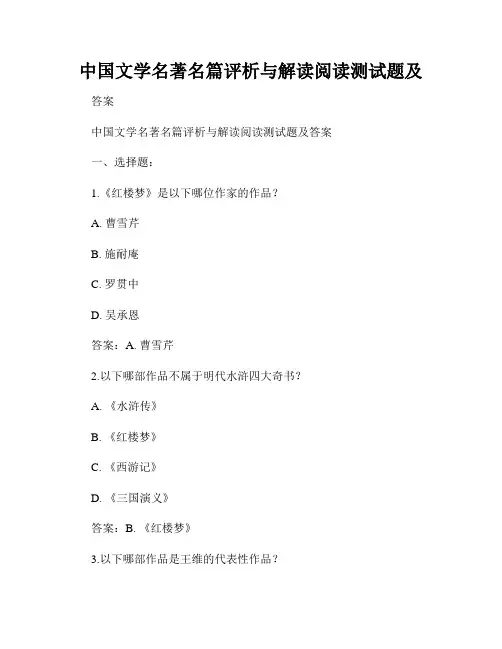 中国文学名著名篇评析与解读阅读测试题及

答案

中国文学名著名篇评析与解读阅读测试题及答案

一、选择题：

1.《红楼梦》是以下哪位作家的作品？

A. 曹雪芹

B. 施耐庵

C. 罗贯中

D. 吴承恩

答案：A. 曹雪芹

2.以下哪部作品不属于明代水浒四大奇书？

A. 《水浒传》

B. 《红楼梦》

C. 《西游记》

D. 《三国演义》

答案：B. 《红楼梦》

3.以下哪部作品是王维的代表性作品？